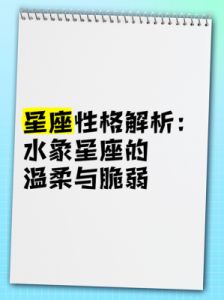 星座性格解析：
水象星座的
温柔与脆弱